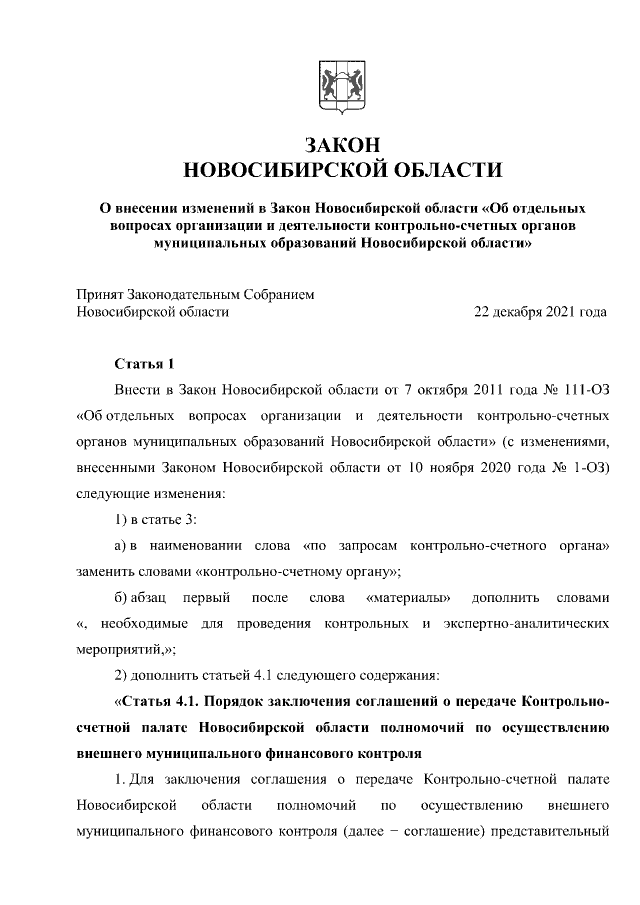 ЗАКОН
НОВОСИБИРСКОЙ ОБЛАСТИ

О внесении изменений в Закон Новосибирской области «Об отдельных вопросах организации и деятельности контрольно-счетных органов муниципальных образований Новосибирской области»

Принят Законодательным Собранием
Новосибирской области 22 декабря 2021 года

Статья 1

Внести в Закон Новосибирской области от 7 октября 2011 года № 111-ОЗ «Об отдельных вопросах организации и деятельности контрольно-счетных органов муниципальных образований Новосибирской области» (с изменениями, внесенными Законом Новосибирской области от 10 ноября 2020 года № 1-ОЗ) следующие изменения:

1) в статье 3:

а) в наименовании слова «по запросам контрольно-счетного органа» заменить словами «контрольно-счетному органу»;

б) абзац первый после слова «материалы» дополнить словами «, необходимые для проведения контрольных и экспертно-аналитических мероприятий,»;

2) дополнить статьей 4.1 следующего содержания:

«Статья 4.1. Порядок заключения соглашений о передаче Контрольно-счетной палате Новосибирской области полномочий по осуществлению внешнего муниципального финансового контроля

1. Для заключения соглашения о передаче Контрольно-счетной палате Новосибирской области полномочий по осуществлению внешнего муниципального финансового контроля (далее − соглашение) представительный